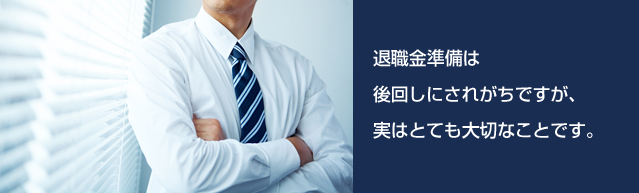 退職金準備は
後回しにされがちですが、
実はとても大切なことです。